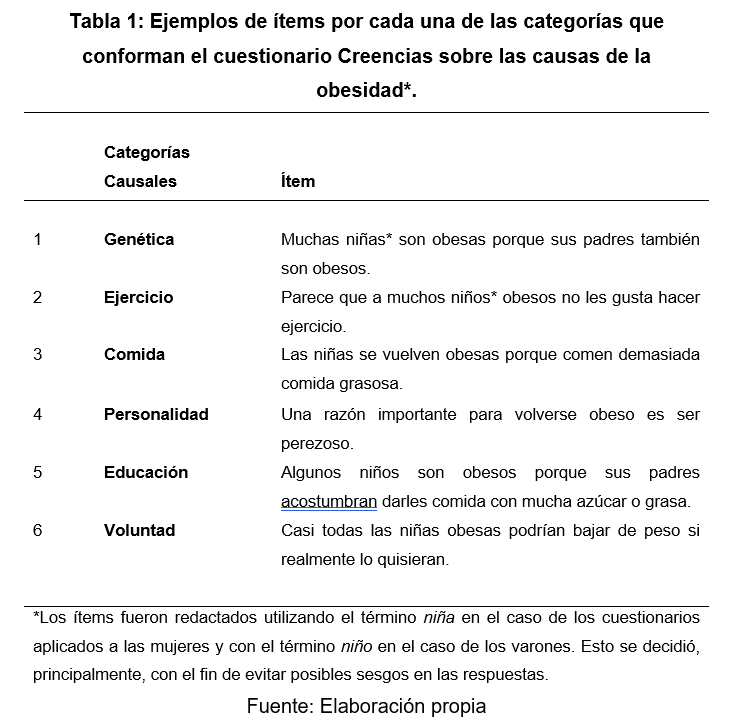 Tabla 1: Ejemplos de ítems por cada una de las categorías que conforman el cuestionario Creencias sobre las causas de la obesidad*.

| | Categorías Causales | Ítem |
|---|---|---|
| 1 | Genética | Muchas niñas* son obesas porque sus padres también son obesos. |
| 2 | Ejercicio | Parece que a muchos niños* obesos no les gusta hacer ejercicio. |
| 3 | Comida | Las niñas se vuelven obesas porque comen demasiada comida grasosa. |
| 4 | Personalidad | Una razón importante para volverse obeso es ser perezoso. |
| 5 | Educación | Algunos niños son obesos porque sus padres acostumbran darles comida con mucha azúcar o grasa. |
| 6 | Voluntad | Casi todas las niñas obesas podrían bajar de peso si realmente lo quisieran. |

*Los ítems fueron redactados utilizando el término niña en el caso de los cuestionarios aplicados a las mujeres y con el término niño en el caso de los varones. Esto se decidió, principalmente, con el fin de evitar posibles sesgos en las respuestas.

Fuente: Elaboración propia